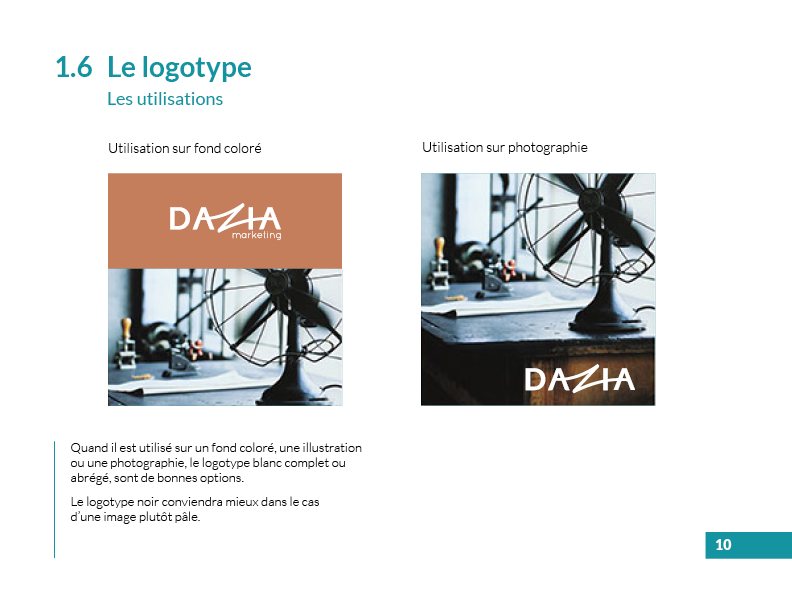 1.6 Le logotype
Les utilisations

Utilisation sur fond coloré

DAZIA
marketing

Utilisation sur photographie

DAZIA

Quand il est utilisé sur un fond coloré, une illustration ou une photographie, le logotype blanc complet ou abrégé, sont de bonnes options.

Le logotype noir conviendra mieux dans le cas d'une image plutôt pâle.

10